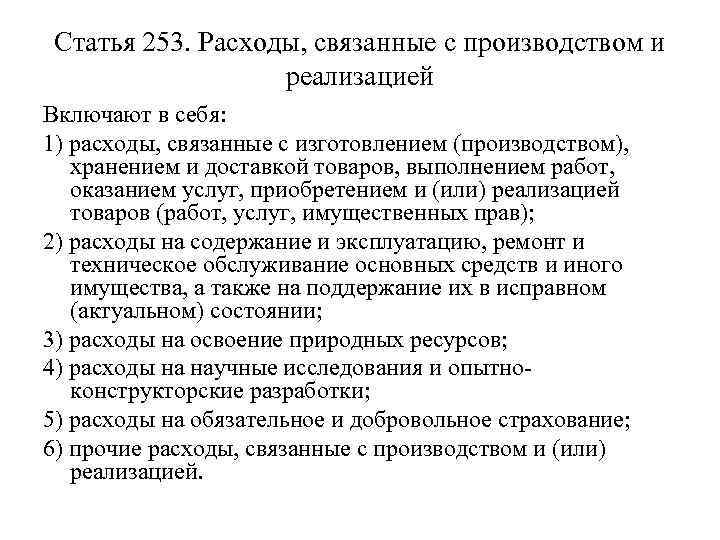 Статья 253. Расходы, связанные с производством и реализацией

Включают в себя:

1) расходы, связанные с изготовлением (производством), хранением и доставкой товаров, выполнением работ, оказанием услуг, приобретением и (или) реализацией товаров (работ, услуг, имущественных прав);

2) расходы на содержание и эксплуатацию, ремонт и техническое обслуживание основных средств и иного имущества, а также на поддержание их в исправном (актуальном) состоянии;

3) расходы на освоение природных ресурсов;

4) расходы на научные исследования и опытно-конструкторские разработки;

5) расходы на обязательное и добровольное страхование;

6) прочие расходы, связанные с производством и (или) реализацией.